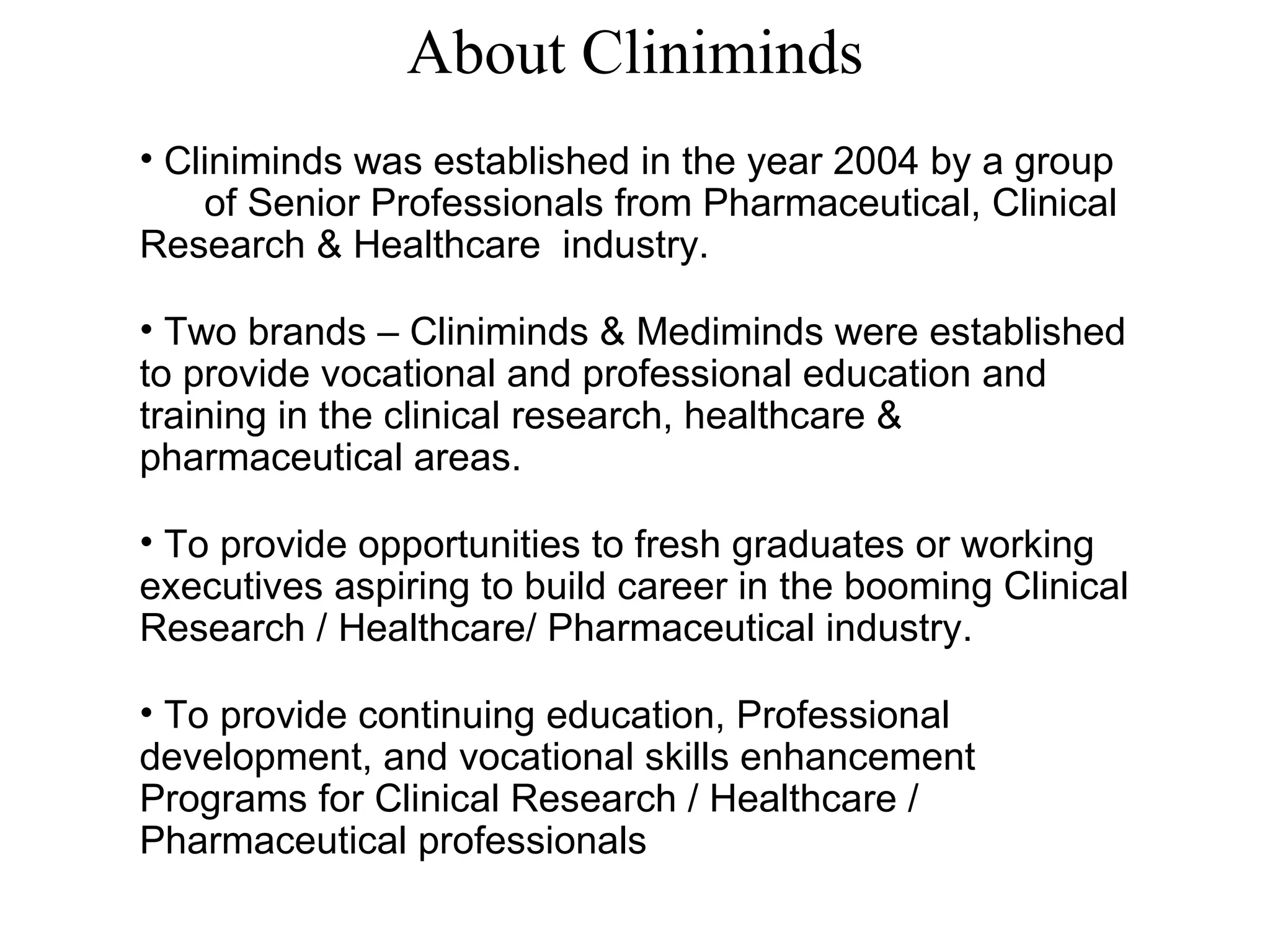 About Cliniminds

• Cliniminds was established in the year 2004 by a group of Senior Professionals from Pharmaceutical, Clinical Research & Healthcare industry.

• Two brands – Cliniminds & Mediminds were established to provide vocational and professional education and training in the clinical research, healthcare & pharmaceutical areas.

• To provide opportunities to fresh graduates or working executives aspiring to build career in the booming Clinical Research / Healthcare/ Pharmaceutical industry.

• To provide continuing education, Professional development, and vocational skills enhancement Programs for Clinical Research / Healthcare / Pharmaceutical professionals